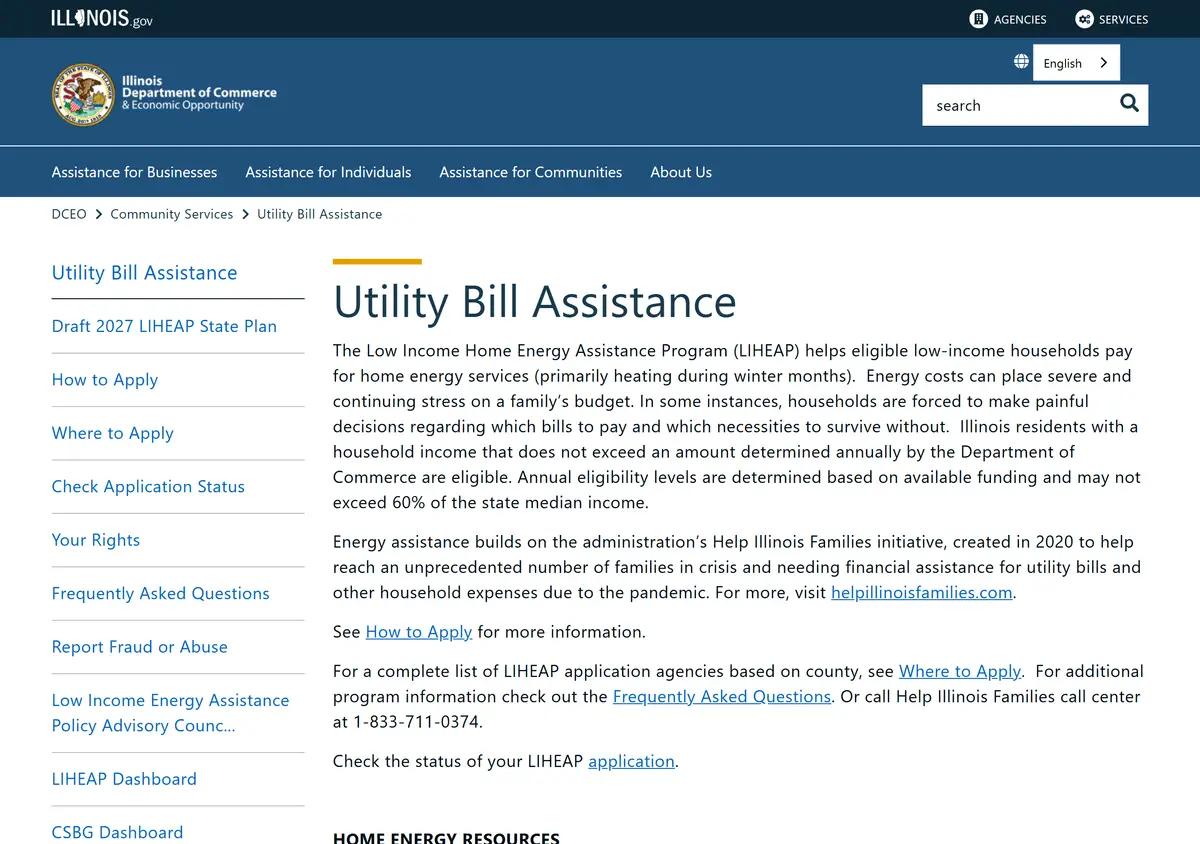 ILLINOIS.gov

AGENCIES

SERVICES

Illinois Department of Commerce & Economic Opportunity

English

search

Assistance for Businesses Assistance for Individuals Assistance for Communities About Us

DCEO > Community Services > Utility Bill Assistance

Utility Bill Assistance

Draft 2027 LIHEAP State Plan

How to Apply

Where to Apply

Check Application Status

Your Rights

Frequently Asked Questions

Report Fraud or Abuse

Low Income Energy Assistance Policy Advisory Counc...

LIHEAP Dashboard

CSBG Dashboard

Utility Bill Assistance

The Low Income Home Energy Assistance Program (LIHEAP) helps eligible low-income households pay for home energy services (primarily heating during winter months). Energy costs can place severe and continuing stress on a family's budget. In some instances, households are forced to make painful decisions regarding which bills to pay and which necessities to survive without. Illinois residents with a household income that does not exceed an amount determined annually by the Department of Commerce are eligible. Annual eligibility levels are determined based on available funding and may not exceed 60% of the state median income.

Energy assistance builds on the administration's Help Illinois Families initiative, created in 2020 to help reach an unprecedented number of families in crisis and needing financial assistance for utility bills and other household expenses due to the pandemic. For more, visit helpillinoisfamilies.com.

See How to Apply for more information.

For a complete list of LIHEAP application agencies based on county, see Where to Apply. For additional program information check out the Frequently Asked Questions. Or call Help Illinois Families call center at 1-833-711-0374.

Check the status of your LIHEAP application.

HOME ENERGY RESOURCES